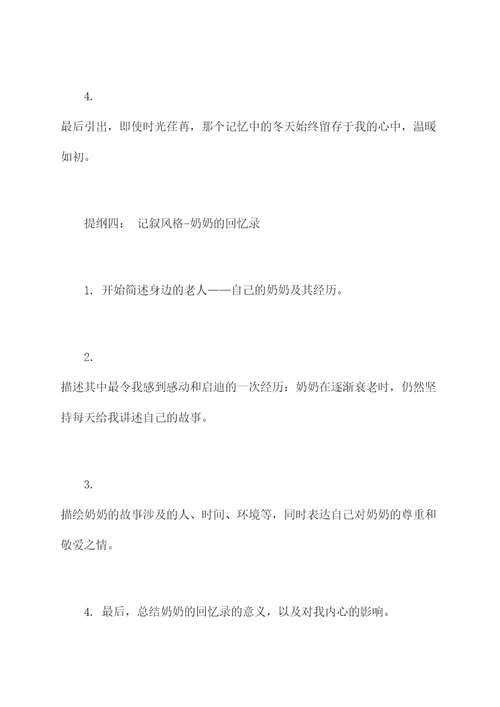 4.

最后引出，即使时光荏苒，那个记忆中的冬天始终留存于我的心中，温暖如初。

提纲四： 记叙风格-奶奶的回忆录

1. 开始简述身边的老人——自己的奶奶及其经历。

2.

描述其中最令我感到感动和启迪的一次经历：奶奶在逐渐衰老时，仍然坚持每天给我讲述自己的故事。

3.

描绘奶奶的故事涉及的人、时间、环境等，同时表达自己对奶奶的尊重和敬爱之情。

4. 最后，总结奶奶的回忆录的意义，以及对我内心的影响。